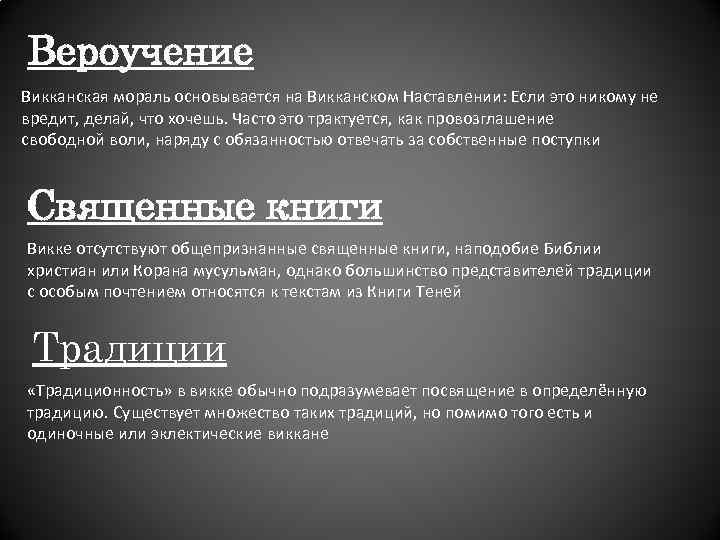 Вероучение

Викканская мораль основывается на Викканском Наставлении: Если это никому не вредит, делай, что хочешь. Часто это трактуется, как провозглашение свободной воли, наряду с обязанностью отвечать за собственные поступки

Священные книги

Викке отсутствуют общепризнанные священные книги, наподобие Библии христиан или Корана мусульман, однако большинство представителей традиции с особым почтением относятся к текстам из Книги Теней

Традиции

«Традиционность» в викке обычно подразумевает посвящение в определённую традицию. Существует множество таких традиций, но помимо того есть и одиночные или эклектические виккане